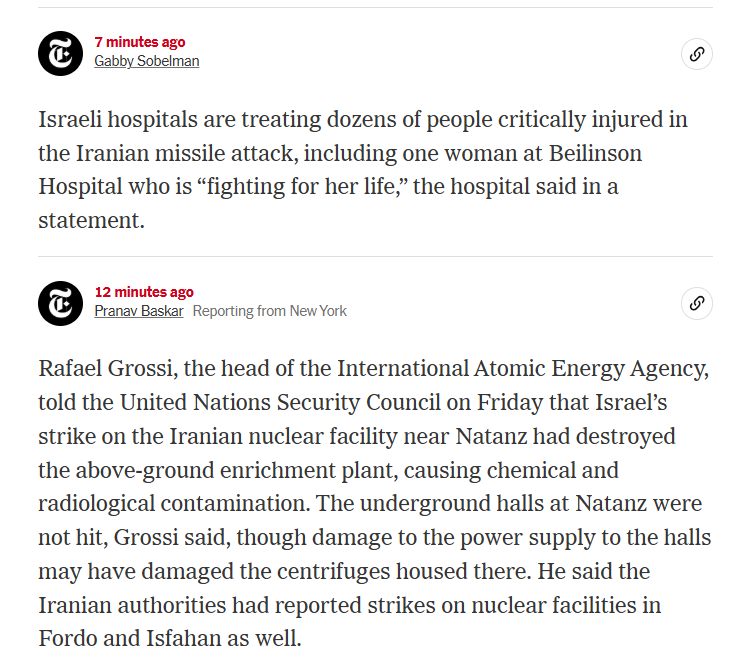 7 minutes ago
Gabby Sobelman

Israeli hospitals are treating dozens of people critically injured in the Iranian missile attack, including one woman at Beilinson Hospital who is “fighting for her life,” the hospital said in a statement.

12 minutes ago
Pranav Baskar Reporting from New York

Rafael Grossi, the head of the International Atomic Energy Agency, told the United Nations Security Council on Friday that Israel’s strike on the Iranian nuclear facility near Natanz had destroyed the above-ground enrichment plant, causing chemical and radiological contamination. The underground halls at Natanz were not hit, Grossi said, though damage to the power supply to the halls may have damaged the centrifuges housed there. He said the Iranian authorities had reported strikes on nuclear facilities in Fordo and Isfahan as well.